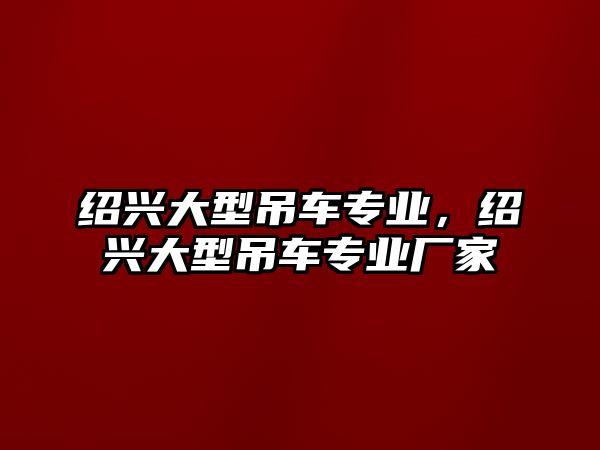 绍兴大型吊车专业，绍兴大型吊车专业厂家